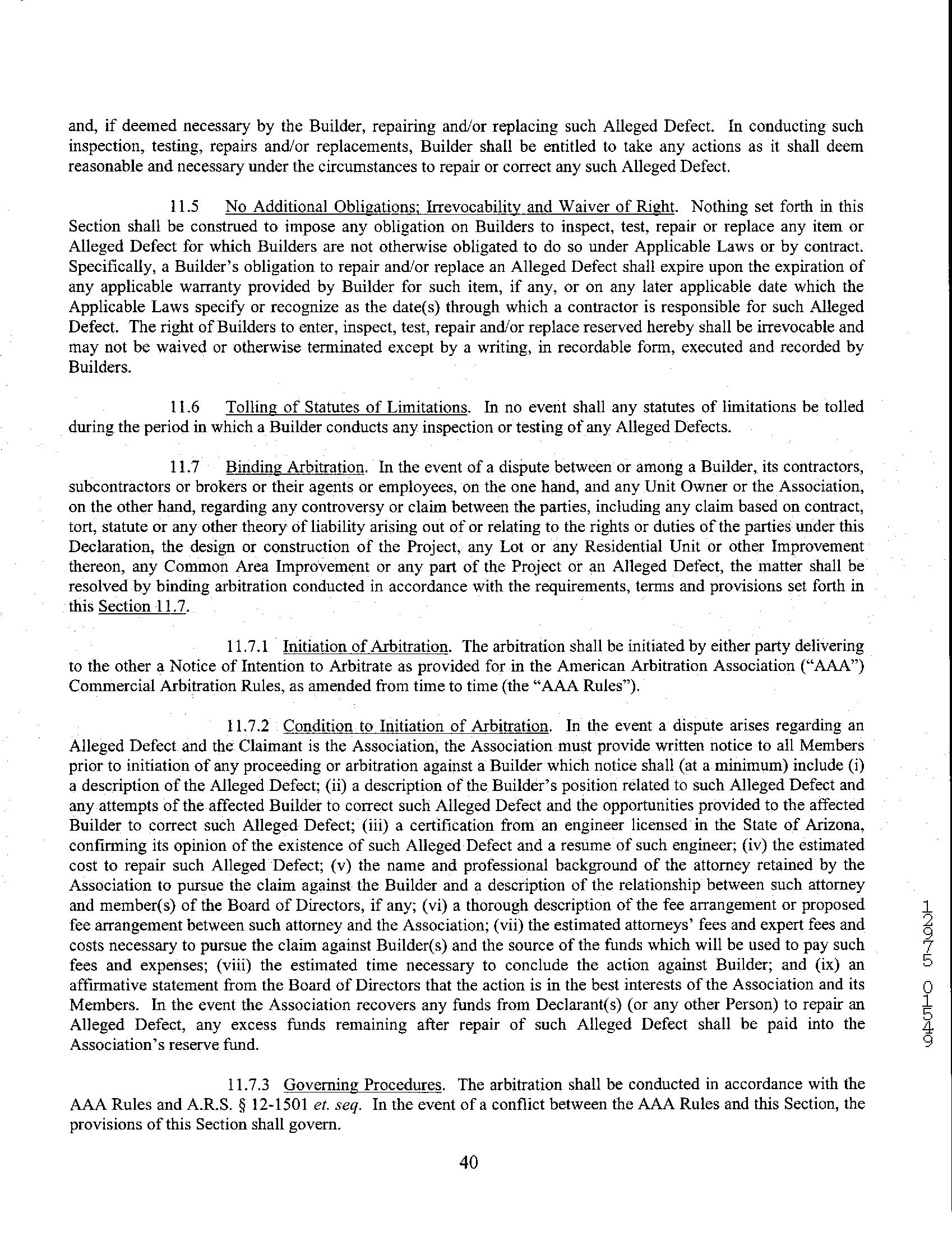 and, if deemed necessary by the Builder, repairing and/or replacing such Alleged Defect. In conducting such inspection, testing, repairs and/or replacements, Builder shall be entitled to take any actions as it shall deem reasonable and necessary under the circumstances to repair or correct any such Alleged Defect.

11.5 No Additional Obligations; Irrevocability and Waiver of Right. Nothing set forth in this Section shall be construed to impose any obligation on Builders to inspect, test, repair or replace any item or Alleged Defect for which Builders are not otherwise obligated to do so under Applicable Laws or by contract. Specifically, a Builder's obligation to repair and/or replace an Alleged Defect shall expire upon the expiration of any applicable warranty provided by Builder for such item, if any, or on any later applicable date which the Applicable Laws specify or recognize as the date(s) through which a contractor is responsible for such Alleged Defect. The right of Builders to enter, inspect, test, repair and/or replace reserved hereby shall be irrevocable and may not be waived or otherwise terminated except by a writing, in recordable form, executed and recorded by Builders.

11.6 Tolling of Statutes of Limitations. In no event shall any statutes of limitations be tolled during the period in which a Builder conducts any inspection or testing of any Alleged Defects.

11.7 Binding Arbitration. In the event of a dispute between or among a Builder, its contractors, subcontractors or brokers or their agents or employees, on the one hand, and any Unit Owner or the Association, on the other hand, regarding any controversy or claim between the parties, including any claim based on contract, tort, statute or any other theory of liability arising out of or relating to the rights or duties of the parties under this Declaration, the design or construction of the Project, any Lot or any Residential Unit or other Improvement thereon, any Common Area Improvement or any part of the Project or an Alleged Defect, the matter shall be resolved by binding arbitration conducted in accordance with the requirements, terms and provisions set forth in this Section 11.7.

11.7.1 Initiation of Arbitration. The arbitration shall be initiated by either party delivering to the other a Notice of Intention to Arbitrate as provided for in the American Arbitration Association ("AAA") Commercial Arbitration Rules, as amended from time to time (the "AAA Rules").

11.7.2 Condition to Initiation of Arbitration. In the event a dispute arises regarding an Alleged Defect and the Claimant is the Association, the Association must provide written notice to all Members prior to initiation of any proceeding or arbitration against a Builder which notice shall (at a minimum) include (i) a description of the Alleged Defect; (ii) a description of the Builder's position related to such Alleged Defect and any attempts of the affected Builder to correct such Alleged Defect and the opportunities provided to the affected Builder to correct such Alleged Defect; (iii) a certification from an engineer licensed in the State of Arizona, confirming its opinion of the existence of such Alleged Defect and a resume of such engineer; (iv) the estimated cost to repair such Alleged Defect; (v) the name and professional background of the attorney retained by the Association to pursue the claim against the Builder and a description of the relationship between such attorney and member(s) of the Board of Directors, if any; (vi) a thorough description of the fee arrangement or proposed fee arrangement between such attorney and the Association; (vii) the estimated attorneys' fees and expert fees and costs necessary to pursue the claim against Builder(s) and the source of the funds which will be used to pay such fees and expenses; (viii) the estimated time necessary to conclude the action against Builder; and (ix) an affirmative statement from the Board of Directors that the action is in the best interests of the Association and its Members. In the event the Association recovers any funds from Declarant(s) (or any other Person) to repair an Alleged Defect, any excess funds remaining after repair of such Alleged Defect shall be paid into the Association's reserve fund.

11.7.3 Governing Procedures. The arbitration shall be conducted in accordance with the AAA Rules and A.R.S. § 12-1501 et. seq. In the event of a conflict between the AAA Rules and this Section, the provisions of this Section shall govern.

40

12975 01549